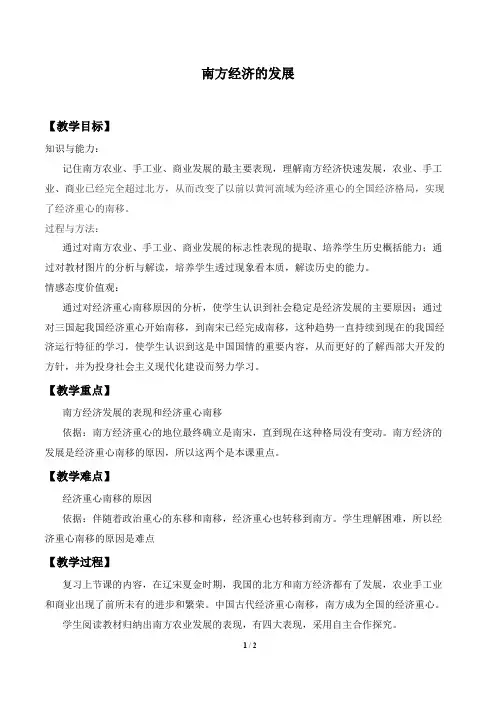 南方经济的发展

【教学目标】

知识与能力：

记住南方农业、手工业、商业发展的最主要表现，理解南方经济快速发展，农业、手工业、商业已经完全超过北方，从而改变了以前以黄河流域为经济重心的全国经济格局，实现了经济重心的南移。

过程与方法：

通过对南方农业、手工业、商业发展的标志性表现的提取、培养学生历史概括能力；通过对教材图片的分析与解读，培养学生透过现象看本质，解读历史的能力。

情感态度价值观：

通过对经济重心南移原因的分析，使学生认识到社会稳定是经济发展的主要原因；通过对三国起我国经济重心开始南移，到南宋已经完成南移，这种趋势一直持续到现在的我国经济运行特征的学习，使学生认识到这是中国国情的重要内容，从而更好的了解西部大开发的方针，并为投身社会主义现代化建设而努力学习。

【教学重点】

南方经济发展的表现和经济重心南移

依据：南方经济重心的地位最终确立是南宋，直到现在这种格局没有变动。南方经济的发展是经济重心南移的原因，所以这两个是本课重点。

【教学难点】

经济重心南移的原因

依据：伴随着政治重心的东移和南移，经济重心也转移到南方。学生理解困难，所以经济重心南移的原因是难点

【教学过程】

复习上节课的内容，在辽宋夏金时期，我国的北方和南方经济都有了发展，农业手工业和商业出现了前所未有的进步和繁荣。中国古代经济重心南移，南方成为全国的经济重心。

学生阅读教材归纳出南方农业发展的表现，有四大表现，采用自主合作探究。

1 / 2